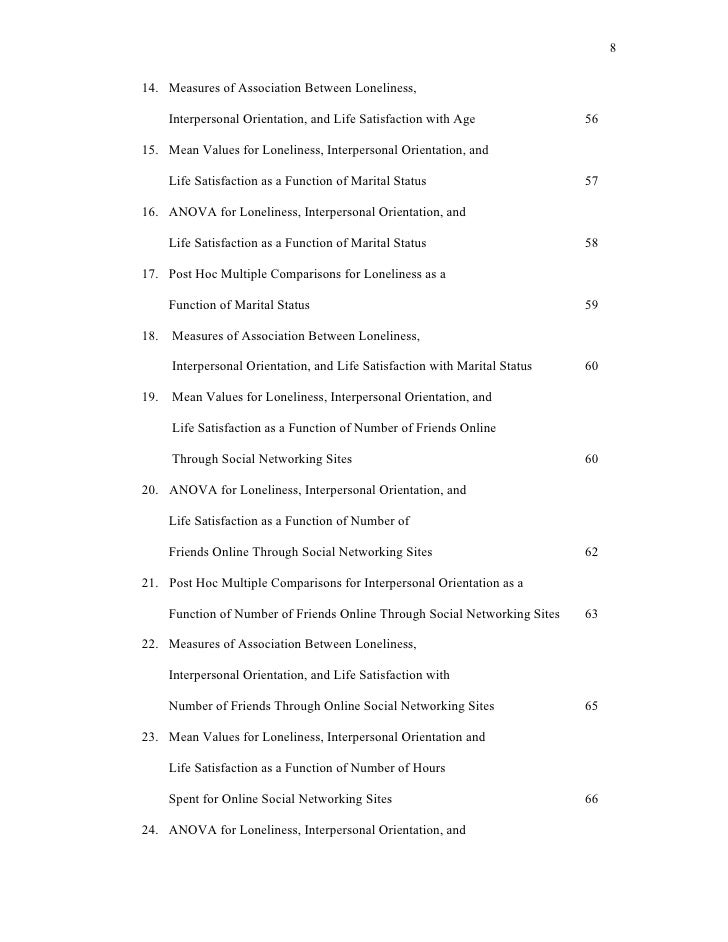 8

14. Measures of Association Between Loneliness, Interpersonal Orientation, and Life Satisfaction with Age 56

15. Mean Values for Loneliness, Interpersonal Orientation, and Life Satisfaction as a Function of Marital Status 57

16. ANOVA for Loneliness, Interpersonal Orientation, and Life Satisfaction as a Function of Marital Status 58

17. Post Hoc Multiple Comparisons for Loneliness as a Function of Marital Status 59

18. Measures of Association Between Loneliness, Interpersonal Orientation, and Life Satisfaction with Marital Status 60

19. Mean Values for Loneliness, Interpersonal Orientation, and Life Satisfaction as a Function of Number of Friends Online Through Social Networking Sites 60

20. ANOVA for Loneliness, Interpersonal Orientation, and Life Satisfaction as a Function of Number of Friends Online Through Social Networking Sites 62

21. Post Hoc Multiple Comparisons for Interpersonal Orientation as a Function of Number of Friends Online Through Social Networking Sites 63

22. Measures of Association Between Loneliness, Interpersonal Orientation, and Life Satisfaction with Number of Friends Through Online Social Networking Sites 65

23. Mean Values for Loneliness, Interpersonal Orientation and Life Satisfaction as a Function of Number of Hours Spent for Online Social Networking Sites 66

24. ANOVA for Loneliness, Interpersonal Orientation, and